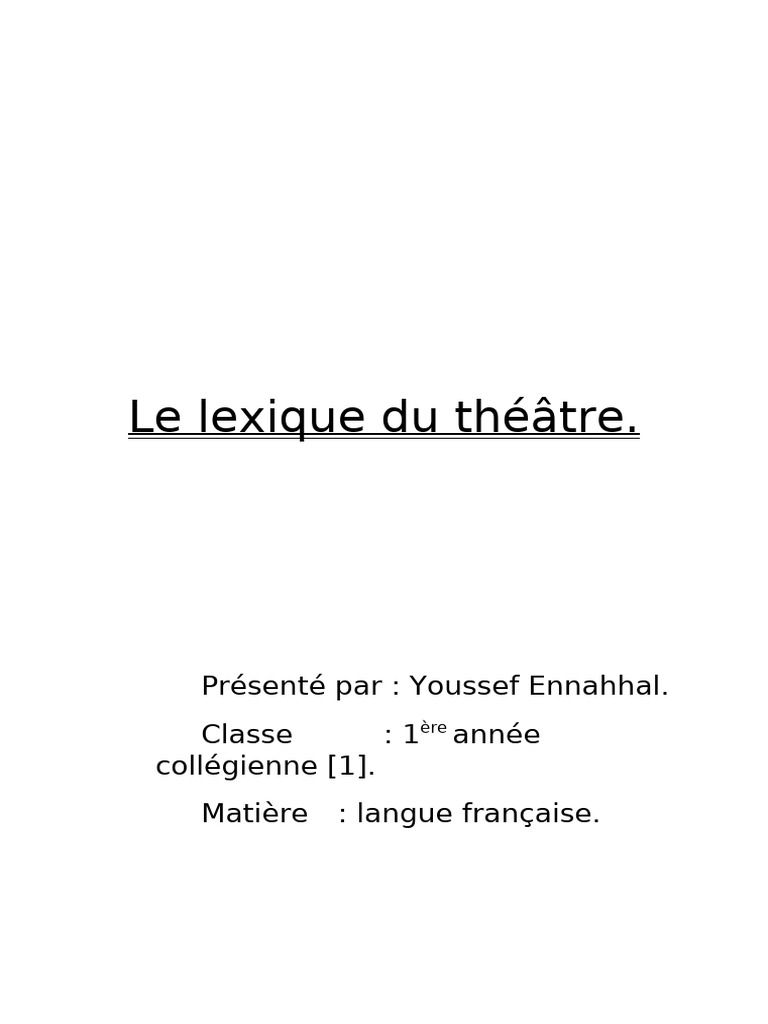 Le lexique du théâtre.

Présenté par : Youssef Ennahhal.

Classe : 1ère année collégienne [1].

Matière : langue française.